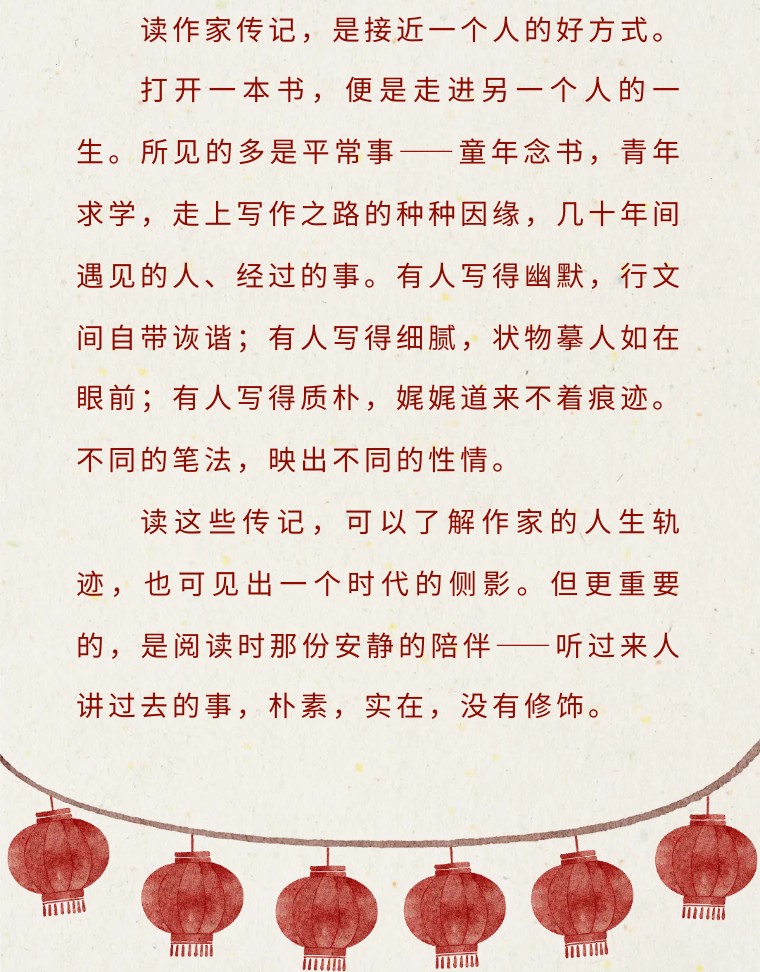 读作家传记，是接近一个人的好方式。

打开一本书，便是走进另一个人的一生。所见的多是平常事——童年念书，青年求学，走上写作之路的种种因缘，几十年间遇见的人、经过的事。有人写得幽默，行文间自带诙谐；有人写得细腻，状物摹人如在眼前；有人写得质朴，娓娓道来不着痕迹。不同的笔法，映出不同的性情。

读这些传记，可以了解作家的人生轨迹，也可见出一个时代的侧影。但更重要的，是阅读时那份安静的陪伴——听过来人讲过去的事，朴素，实在，没有修饰。